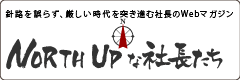 針路を誤らず、厳しい時代を突き進む社長のWebマガジン

N

NORTH UP な社長たち